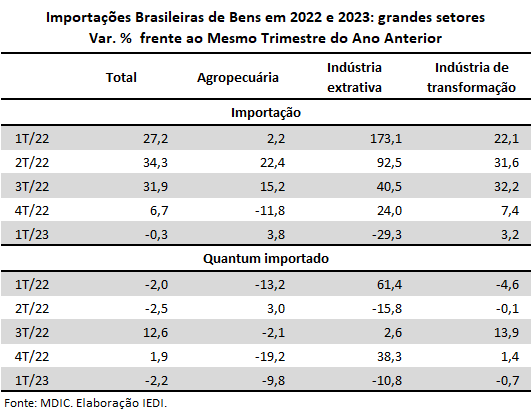 Importações Brasileiras de Bens em 2022 e 2023: grandes setores
Var. % frente ao Mesmo Trimestre do Ano Anterior

| | Total | Agropecuária | Indústria extrativa | Indústria de transformação |
|---|---|---|---|---|
| | | Importação | | |
| 1T/22 | 27,2 | 2,2 | 173,1 | 22,1 |
| 2T/22 | 34,3 | 22,4 | 92,5 | 31,6 |
| 3T/22 | 31,9 | 15,2 | 40,5 | 32,2 |
| 4T/22 | 6,7 | -11,8 | 24,0 | 7,4 |
| 1T/23 | -0,3 | 3,8 | -29,3 | 3,2 |
| | | Quantum importado | | |
| 1T/22 | -2,0 | -13,2 | 61,4 | -4,6 |
| 2T/22 | -2,5 | 3,0 | -15,8 | -0,1 |
| 3T/22 | 12,6 | -2,1 | 2,6 | 13,9 |
| 4T/22 | 1,9 | -19,2 | 38,3 | 1,4 |
| 1T/23 | -2,2 | -9,8 | -10,8 | -0,7 |

Fonte: MDIC. Elaboração IEDI.